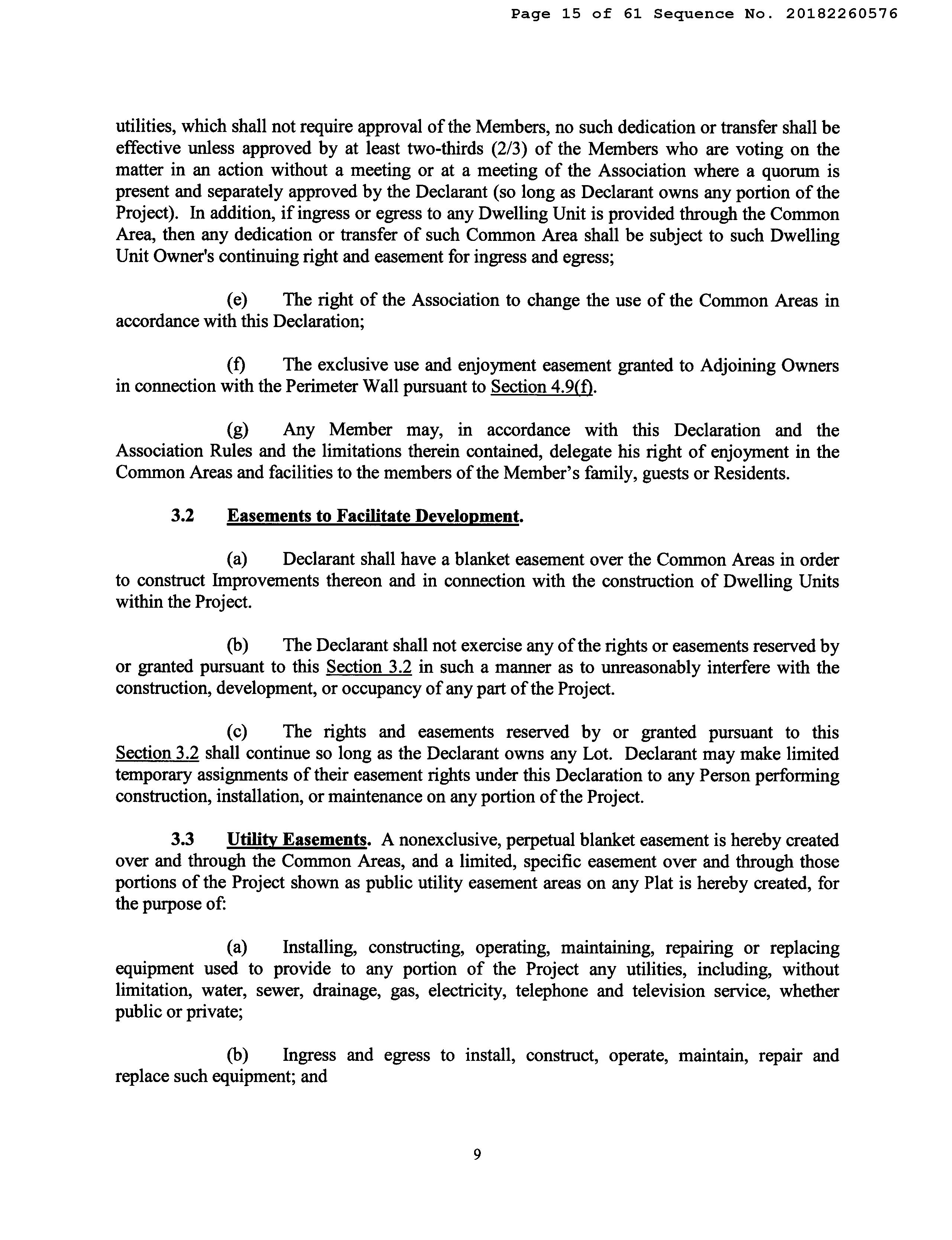 Page 15 of 61 Sequence No. 20182260576

utilities, which shall not require approval of the Members, no such dedication or transfer shall be effective unless approved by at least two-thirds (2/3) of the Members who are voting on the matter in an action without a meeting or at a meeting of the Association where a quorum is present and separately approved by the Declarant (so long as Declarant owns any portion of the Project). In addition, if ingress or egress to any Dwelling Unit is provided through the Common Area, then any dedication or transfer of such Common Area shall be subject to such Dwelling Unit Owner's continuing right and easement for ingress and egress;

(e) The right of the Association to change the use of the Common Areas in accordance with this Declaration;

(f) The exclusive use and enjoyment easement granted to Adjoining Owners in connection with the Perimeter Wall pursuant to Section 4.9(f).

(g) Any Member may, in accordance with this Declaration and the Association Rules and the limitations therein contained, delegate his right of enjoyment in the Common Areas and facilities to the members of the Member's family, guests or Residents.

3.2 Easements to Facilitate Development.

(a) Declarant shall have a blanket easement over the Common Areas in order to construct Improvements thereon and in connection with the construction of Dwelling Units within the Project.

(b) The Declarant shall not exercise any of the rights or easements reserved by or granted pursuant to this Section 3.2 in such a manner as to unreasonably interfere with the construction, development, or occupancy of any part of the Project.

(c) The rights and easements reserved by or granted pursuant to this Section 3.2 shall continue so long as the Declarant owns any Lot. Declarant may make limited temporary assignments of their easement rights under this Declaration to any Person performing construction, installation, or maintenance on any portion of the Project.

3.3 Utility Easements. A nonexclusive, perpetual blanket easement is hereby created over and through the Common Areas, and a limited, specific easement over and through those portions of the Project shown as public utility easement areas on any Plat is hereby created, for the purpose of:

(a) Installing, constructing, operating, maintaining, repairing or replacing equipment used to provide to any portion of the Project any utilities, including, without limitation, water, sewer, drainage, gas, electricity, telephone and television service, whether public or private;

(b) Ingress and egress to install, construct, operate, maintain, repair and replace such equipment; and

9